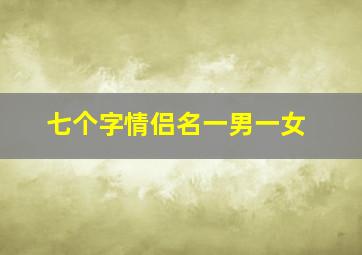 七个字情侣名一男一女